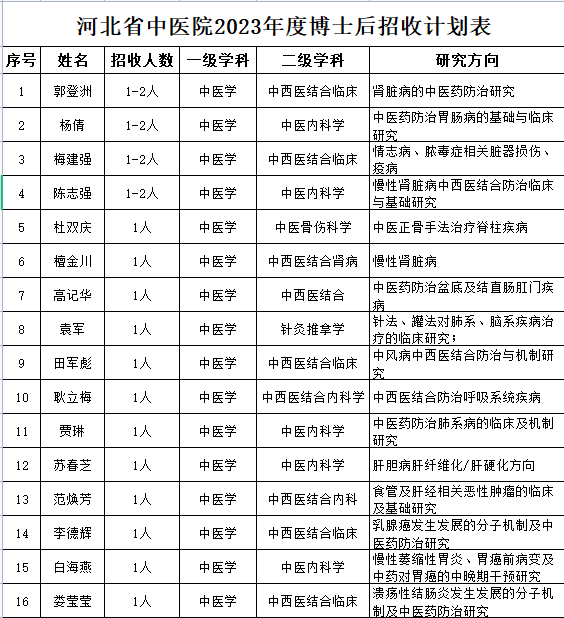 河北省中医院2023年度博士后招收计划表

| 序号 | 姓名 | 招收人数 | 一级学科 | 二级学科 | 研究方向 |
|---|---|---|---|---|---|
| 1 | 郭登洲 | 1-2人 | 中医学 | 中西医结合临床 | 肾脏病的中医药防治研究 |
| 2 | 杨倩 | 1-2人 | 中医学 | 中医内科学 | 中医药防治胃肠病的基础与临床研究 |
| 3 | 梅建强 | 1-2人 | 中医学 | 中西医结合临床 | 情志病、脓毒症相关脏器损伤、疫病 |
| 4 | 陈志强 | 1-2人 | 中医学 | 中医内科学 | 慢性肾脏病中西医结合防治临床与基础研究 |
| 5 | 杜双庆 | 1人 | 中医学 | 中医骨伤科学 | 中医正骨手法治疗脊柱疾病 |
| 6 | 檀金川 | 1人 | 中医学 | 中西医结合肾病 | 慢性肾脏病 |
| 7 | 高记华 | 1人 | 中医学 | 中西医结合 | 中医药防治盆底及结直肠肛门疾病 |
| 8 | 袁军 | 1人 | 中医学 | 针灸推拿学 | 针法、罐法对肺系、脑系疾病治疗的临床研究； |
| 9 | 田军彪 | 1人 | 中医学 | 中西医结合临床 | 中风病中西医结合防治与机制研究 |
| 10 | 耿立梅 | 1人 | 中医学 | 中西医结合内科学 | 中西医结合防治呼吸系统疾病 |
| 11 | 贾琳 | 1人 | 中医学 | 中医内科学 | 中医药防治肺系病的临床及机制研究 |
| 12 | 苏春芝 | 1人 | 中医学 | 中医内科学 | 肝胆病肝纤维化/肝硬化方向 |
| 13 | 范焕芳 | 1人 | 中医学 | 中西医结合内科 | 食管及肝经相关恶性肿瘤的临床及基础研究 |
| 14 | 李德辉 | 1人 | 中医学 | 中西医结合临床 | 乳腺癌发生发展的分子机制及中医药防治研究 |
| 15 | 白海燕 | 1人 | 中医学 | 中医内科学 | 慢性萎缩性胃炎、胃癌前病变及中药对胃癌的中晚期干预研究 |
| 16 | 娄莹莹 | 1人 | 中医学 | 中西医结合临床 | 溃疡性结肠炎发生发展的分子机制及中医药防治研究 |